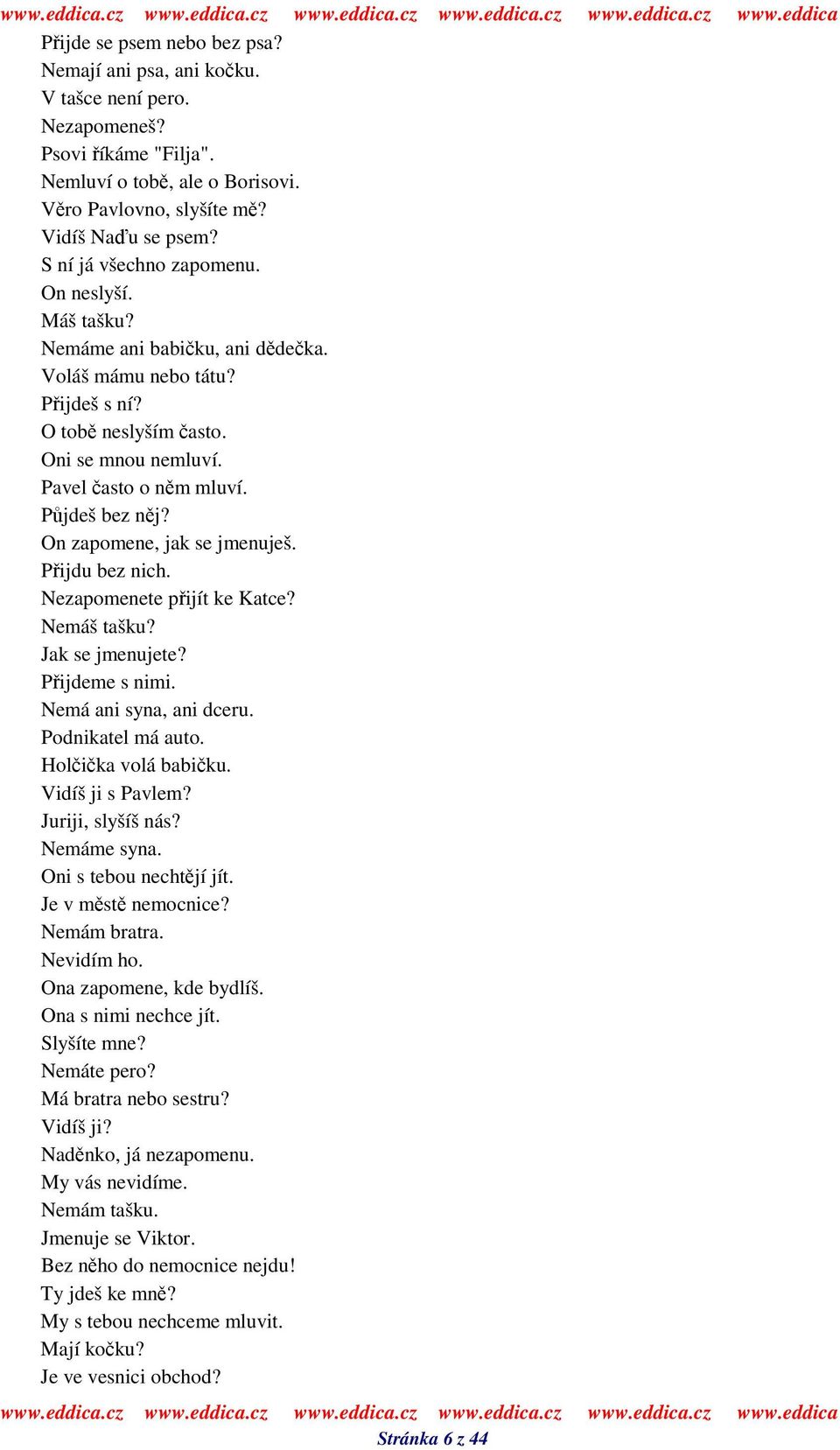 www.eddica.cz www.eddica.cz www.eddica.cz www.eddica.cz www.eddica.cz www.eddica

Přijde se psem nebo bez psa?
Nemají ani psa, ani kočku.
V tašce není pero.
Nezapomeneš?
Psovi říkáme "Filja".
Nemluví o tobě, ale o Borisovi.
Věro Pavlovno, slyšíte mě?
Vidíš Naďu se psem?
S ní já všechno zapomenu.
On neslyší.
Máš tašku?
Nemáme ani babičku, ani dědečka.
Voláš mámu nebo tátu?
Přijdeš s ní?
O tobě neslyším často.
Oni se mnou nemluví.
Pavel často o něm mluví.
Půjdeš bez něj?
On zapomene, jak se jmenuješ.
Přijdu bez nich.
Nezapomenete přijít ke Katce?
Nemáš tašku?
Jak se jmenujete?
Přijdeme s nimi.
Nemá ani syna, ani dceru.
Podnikatel má auto.
Holčička volá babičku.
Vidíš ji s Pavlem?
Juriji, slyšíš nás?
Nemáme syna.
Oni s tebou nechtějí jít.
Je v městě nemocnice?
Nemám bratra.
Nevidím ho.
Ona zapomene, kde bydlíš.
Ona s nimi nechce jít.
Slyšíte mne?
Nemáte pero?
Má bratra nebo sestru?
Vidíš ji?
Naděnko, já nezapomenu.
My vás nevidíme.
Nemám tašku.
Jmenuje se Viktor.
Bez něho do nemocnice nejdu!
Ty jdeš ke mně?
My s tebou nechceme mluvit.
Mají kočku?
Je ve vesnici obchod?

www.eddica.cz www.eddica.cz www.eddica.cz www.eddica.cz www.eddica.cz www.eddica
Stránka 6 z 44